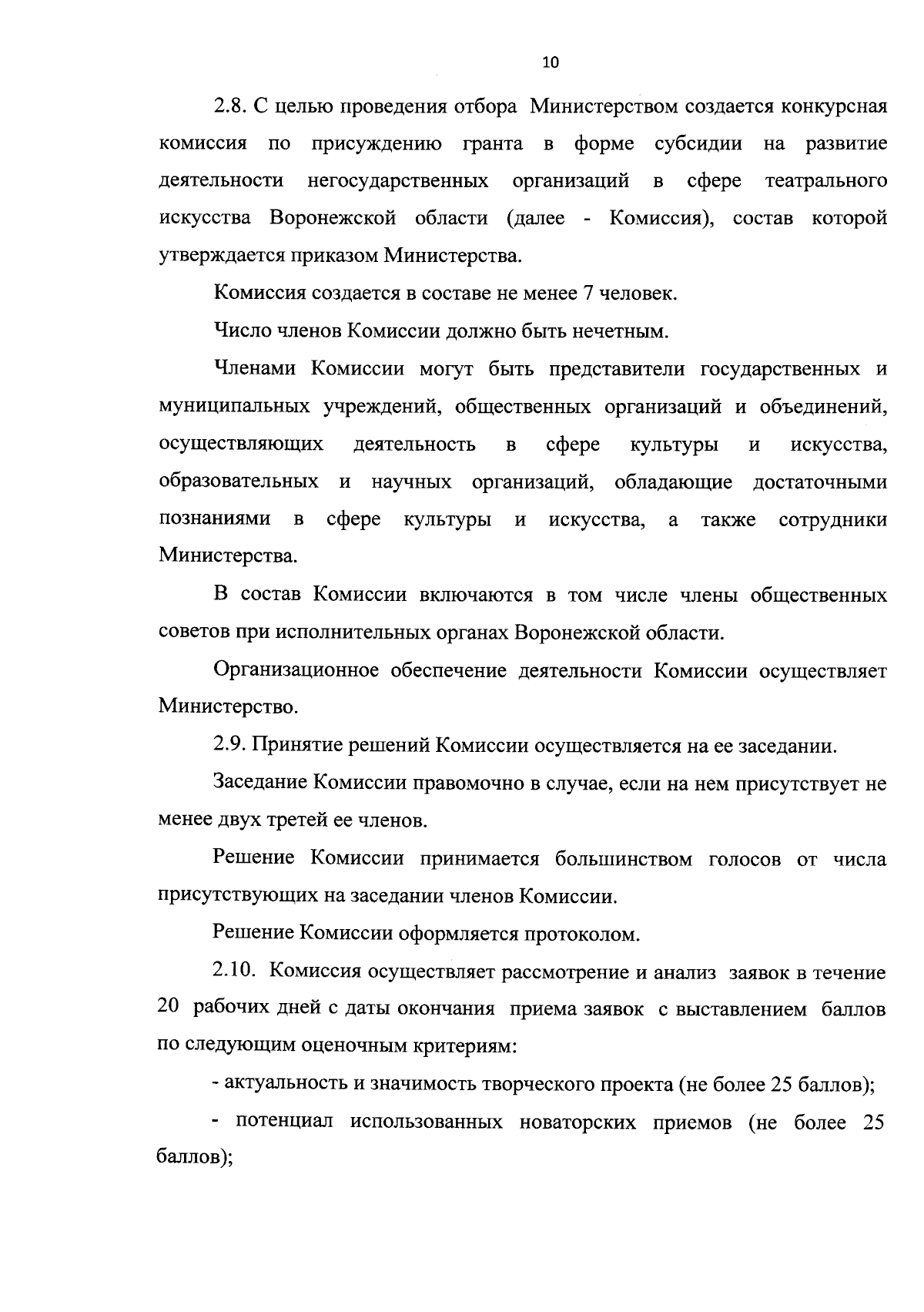 10

2.8. С целью проведения отбора Министерством создается конкурсная комиссия по присуждению гранта в форме субсидии на развитие деятельности негосударственных организаций в сфере театрального искусства Воронежской области (далее - Комиссия), состав которой утверждается приказом Министерства.

Комиссия создается в составе не менее 7 человек.

Число членов Комиссии должно быть нечетным.

Членами Комиссии могут быть представители государственных и муниципальных учреждений, общественных организаций и объединений, осуществляющих деятельность в сфере культуры и искусства, образовательных и научных организаций, обладающие достаточными познаниями в сфере культуры и искусства, а также сотрудники Министерства.

В состав Комиссии включаются в том числе члены общественных советов при исполнительных органах Воронежской области.

Организационное обеспечение деятельности Комиссии осуществляет Министерство.

2.9. Принятие решений Комиссии осуществляется на ее заседании.

Заседание Комиссии правомочно в случае, если на нем присутствует не менее двух третей ее членов.

Решение Комиссии принимается большинством голосов от числа присутствующих на заседании членов Комиссии.

Решение Комиссии оформляется протоколом.

2.10. Комиссия осуществляет рассмотрение и анализ заявок в течение 20 рабочих дней с даты окончания приема заявок с выставлением баллов по следующим оценочным критериям:

- актуальность и значимость творческого проекта (не более 25 баллов);

- потенциал использованных новаторских приемов (не более 25 баллов);